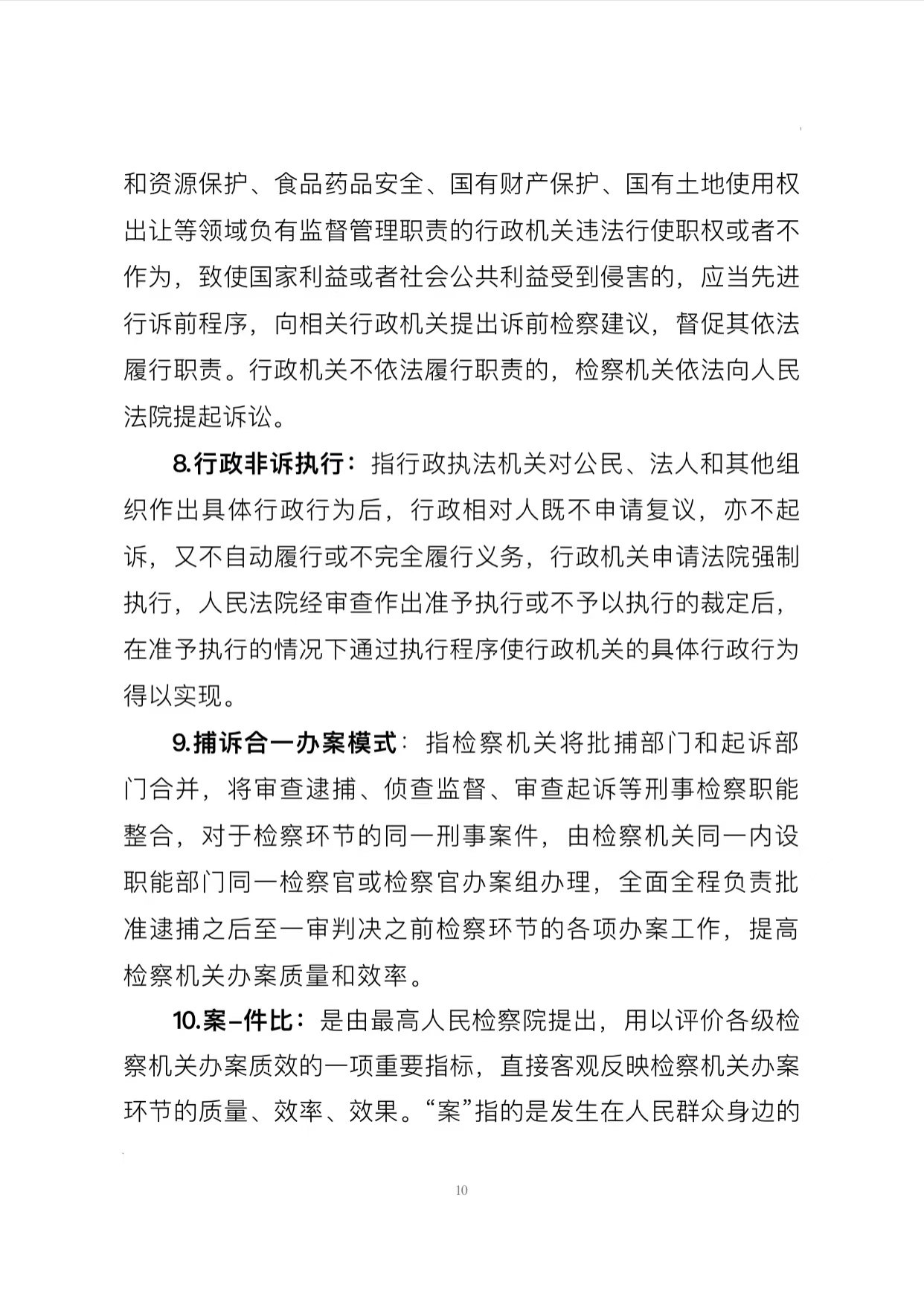 和资源保护、食品药品安全、国有财产保护、国有土地使用权出让等领域负有监督管理职责的行政机关违法行使职权或者不作为，致使国家利益或者社会公共利益受到侵害的，应当先进行诉前程序，向相关行政机关提出诉前检察建议，督促其依法履行职责。行政机关不依法履行职责的，检察机关依法向人民法院提起诉讼。

8.行政非诉执行：指行政执法机关对公民、法人和其他组织作出具体行政行为后，行政相对人既不申请复议，亦不起诉，又不自动履行或不完全履行义务，行政机关申请法院强制执行，人民法院经审查作出准予执行或不予以执行的裁定后，在准予执行的情况下通过执行程序使行政机关的具体行政行为得以实现。

9.捕诉合一办案模式：指检察机关将批捕部门和起诉部门合并，将审查逮捕、侦查监督、审查起诉等刑事检察职能整合，对于检察环节的同一刑事案件，由检察机关同一内设职能部门同一检察官或检察官办案组办理，全面全程负责批准逮捕之后至一审判决之前检察环节的各项办案工作，提高检察机关办案质量和效率。

10.案-件比：是由最高人民检察院提出，用以评价各级检察机关办案质效的一项重要指标，直接客观反映检察机关办案环节的质量、效率、效果。“案”指的是发生在人民群众身边的

10